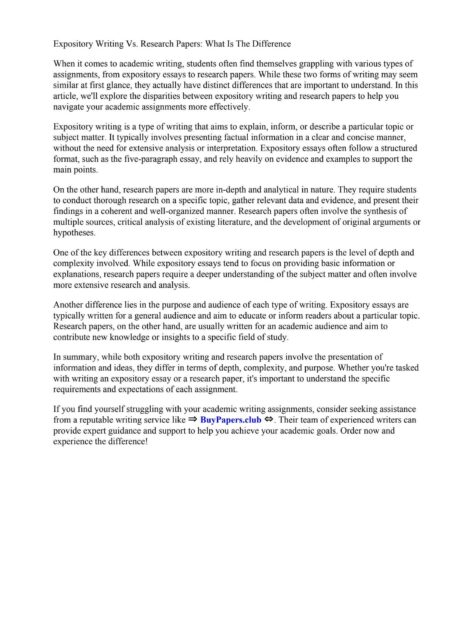 Expository Writing Vs. Research Papers: What Is The Difference

When it comes to academic writing, students often find themselves grappling with various types of assignments, from expository essays to research papers. While these two forms of writing may seem similar at first glance, they actually have distinct differences that are important to understand. In this article, we'll explore the disparities between expository writing and research papers to help you navigate your academic assignments more effectively.

Expository writing is a type of writing that aims to explain, inform, or describe a particular topic or subject matter. It typically involves presenting factual information in a clear and concise manner, without the need for extensive analysis or interpretation. Expository essays often follow a structured format, such as the five-paragraph essay, and rely heavily on evidence and examples to support the main points.

On the other hand, research papers are more in-depth and analytical in nature. They require students to conduct thorough research on a specific topic, gather relevant data and evidence, and present their findings in a coherent and well-organized manner. Research papers often involve the synthesis of multiple sources, critical analysis of existing literature, and the development of original arguments or hypotheses.

One of the key differences between expository writing and research papers is the level of depth and complexity involved. While expository essays tend to focus on providing basic information or explanations, research papers require a deeper understanding of the subject matter and often involve more extensive research and analysis.

Another difference lies in the purpose and audience of each type of writing. Expository essays are typically written for a general audience and aim to educate or inform readers about a particular topic. Research papers, on the other hand, are usually written for an academic audience and aim to contribute new knowledge or insights to a specific field of study.

In summary, while both expository writing and research papers involve the presentation of information and ideas, they differ in terms of depth, complexity, and purpose. Whether you're tasked with writing an expository essay or a research paper, it's important to understand the specific requirements and expectations of each assignment.

If you find yourself struggling with your academic writing assignments, consider seeking assistance from a reputable writing service like ⇒ BuyPapers.club ⇔. Their team of experienced writers can provide expert guidance and support to help you achieve your academic goals. Order now and experience the difference!